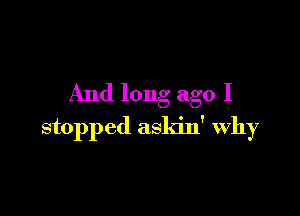 And long ago I
stopped askin' why